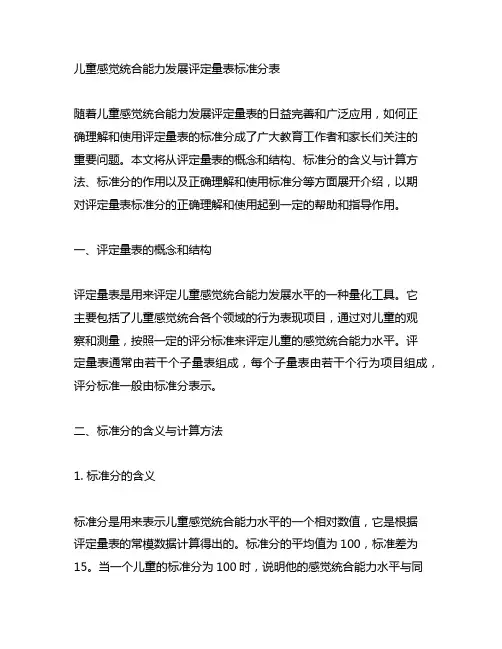 儿童感觉统合能力发展评定量表标准分表

随着儿童感觉统合能力发展评定量表的日益完善和广泛应用，如何正确理解和使用评定量表的标准分成了广大教育工作者和家长们关注的重要问题。本文将从评定量表的概念和结构、标准分的含义与计算方法、标准分的作用以及正确理解和使用标准分等方面展开介绍，以期对评定量表标准分的正确理解和使用起到一定的帮助和指导作用。

一、评定量表的概念和结构

评定量表是用来评定儿童感觉统合能力发展水平的一种量化工具。它主要包括了儿童感觉统合各个领域的行为表现项目，通过对儿童的观察和测量，按照一定的评分标准来评定儿童的感觉统合能力水平。评定量表通常由若干个子量表组成，每个子量表由若干个行为项目组成，评分标准一般由标准分表示。

二、标准分的含义与计算方法

1. 标准分的含义

标准分是用来表示儿童感觉统合能力水平的一个相对数值，它是根据评定量表的常模数据计算得出的。标准分的平均值为 100，标准差为 15。当一个儿童的标准分为 100 时，说明他的感觉统合能力水平与同